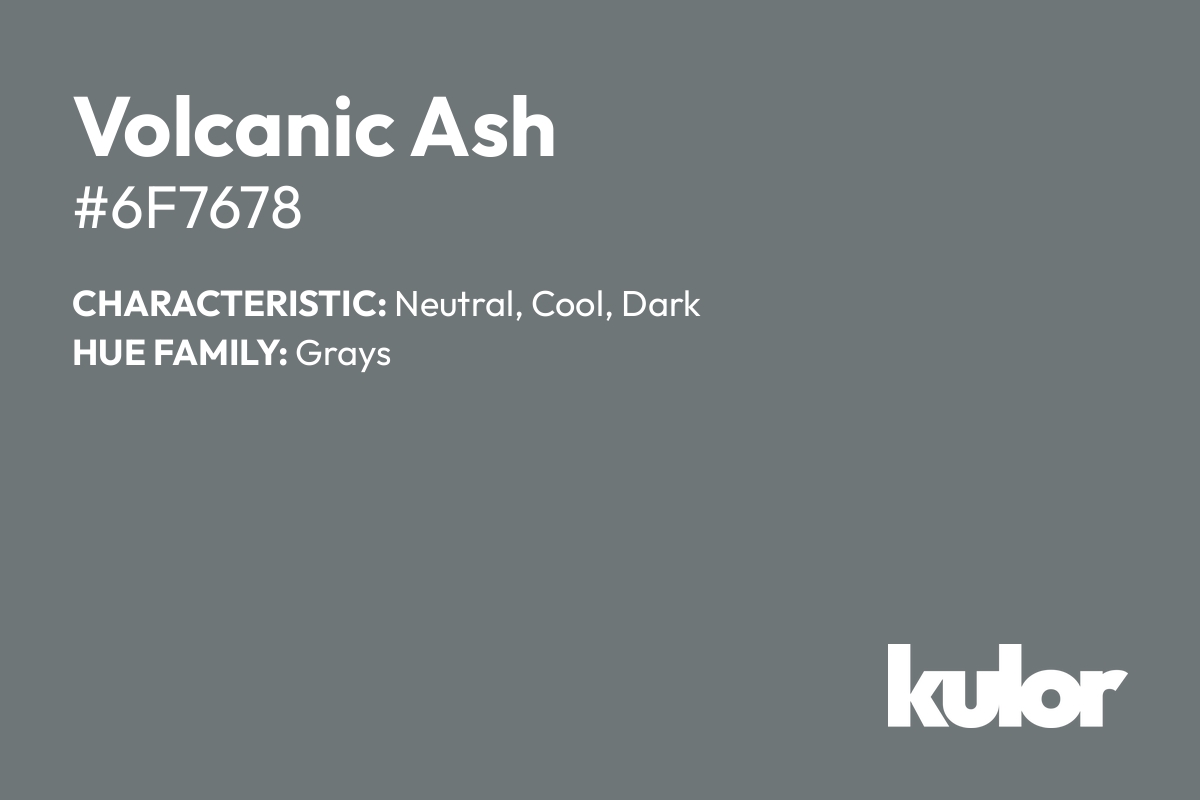 Volcanic Ash
#6F7678

CHARACTERISTIC: Neutral, Cool, Dark
HUE FAMILY: Grays

kulor